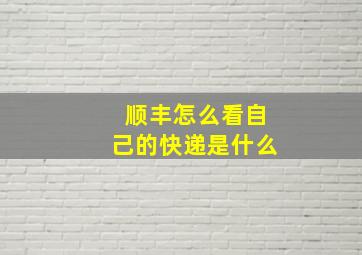 顺丰怎么看自己的快递是什么